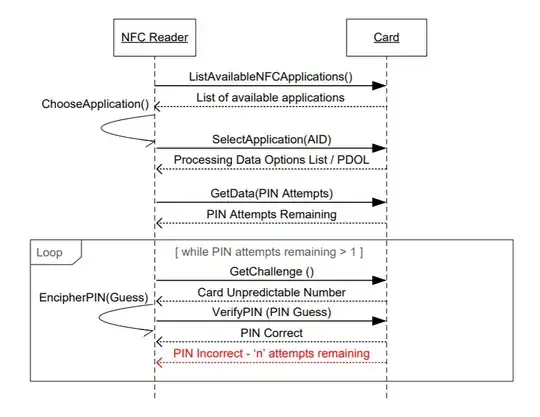 NFC Reader

Card

ListAvailableNFCApplications()

List of available applications

ChooseApplication()

SelectApplication(AID)

Processing Data Options List / PDOL

GetData(PIN Attempts)

PIN Attempts Remaining

Loop

[ while PIN attempts remaining > 1 ]

GetChallenge ()

Card Unpredictable Number

EncipherPIN(Guess)

VerifyPIN (PIN Guess)

PIN Correct

PIN Incorrect - 'n' attempts remaining